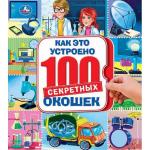 КАК ЭТО УСТРОЕНО
100
СЕКРЕТНЫХ
ОКОШЕК